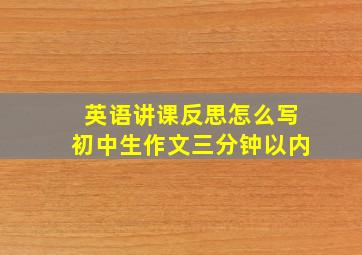 英语讲课反思怎么写
初中生作文三分钟以内